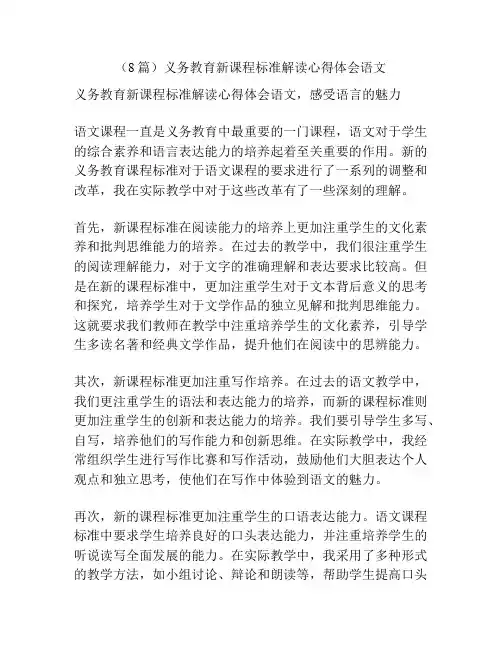 （8篇）义务教育新课程标准解读心得体会语文

义务教育新课程标准解读心得体会语文，感受语言的魅力

语文课程一直是义务教育中最重要的一门课程，语文对于学生的综合素养和语言表达能力的培养起着至关重要的作用。新的义务教育课程标准对于语文课程的要求进行了一系列的调整和改革，我在实际教学中对于这些改革有了一些深刻的理解。

首先，新课程标准在阅读能力的培养上更加注重学生的文化素养和批判思维能力的培养。在过去的教学中，我们很注重学生的阅读理解能力，对于文字的准确理解和表达要求比较高。但是在新的课程标准中，更加注重学生对于文本背后意义的思考和探究，培养学生对于文学作品的独立见解和批判思维能力。这就要求我们教师在教学中注重培养学生的文化素养，引导学生多读名著和经典文学作品，提升他们在阅读中的思辨能力。

其次，新课程标准更加注重写作培养。在过去的语文教学中，我们更注重学生的语法和表达能力的培养，而新的课程标准则更加注重学生的创新和表达能力的培养。我们要引导学生多写、自写，培养他们的写作能力和创新思维。在实际教学中，我经常组织学生进行写作比赛和写作活动，鼓励他们大胆表达个人观点和独立思考，使他们在写作中体验到语文的魅力。

再次，新的课程标准更加注重学生的口语表达能力。语文课程标准中要求学生培养良好的口头表达能力，并注重培养学生的听说读写全面发展的能力。在实际教学中，我采用了多种形式的教学方法，如小组讨论、辩论和朗读等，帮助学生提高口头